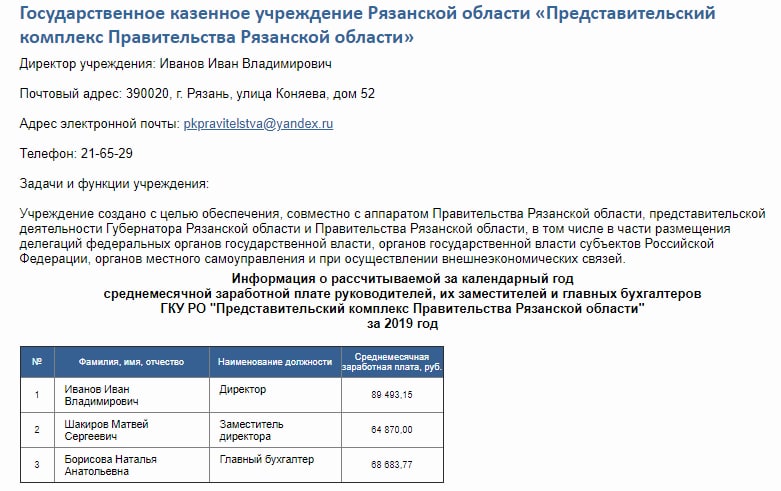 Государственное казенное учреждение Рязанской области «Представительский комплекс Правительства Рязанской области»

Директор учреждения: Иванов Иван Владимирович

Почтовый адрес: 390020, г. Рязань, улица Коняева, дом 52

Адрес электронной почты: pkpravitelstva@yandex.ru

Телефон: 21-65-29

Задачи и функции учреждения:

Учреждение создано с целью обеспечения, совместно с аппаратом Правительства Рязанской области, представительской деятельности Губернатора Рязанской области и Правительства Рязанской области, в том числе в части размещения делегаций федеральных органов государственной власти, органов государственной власти субъектов Российской Федерации, органов местного самоуправления и при осуществлении внешнеэкономических связей.

Информация о рассчитываемой за календарный год среднемесячной заработной плате руководителей, их заместителей и главных бухгалтеров ГКУ РО "Представительский комплекс Правительства Рязанской области" за 2019 год

| № | Фамилия, имя, отчество | Наименование должности | Среднемесячная заработная плата, руб. |
|---|---|---|---|
| 1 | Иванов Иван Владимирович | Директор | 89 493,15 |
| 2 | Шакиров Матвей Сергеевич | Заместитель директора | 64 870,00 |
| 3 | Борисова Наталья Анатольевна | Главный бухгалтер | 68 683,77 |